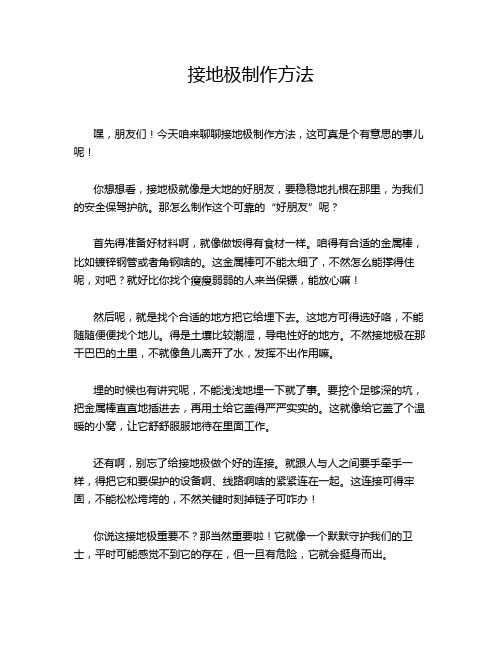 接地极制作方法

嘿，朋友们！今天咱来聊聊接地极制作方法，这可真是个有意思的事儿呢！

你想想看，接地极就像是大地的好朋友，要稳稳地扎根在那里，为我们的安全保驾护航。那怎么制作这个可靠的“好朋友”呢？

首先得准备好材料啊，就像做饭得有食材一样。咱得有合适的金属棒，比如镀锌钢管或者角钢啥的。这金属棒可不能太细了，不然怎么能撑得住呢，对吧？就好比你找个瘦瘦弱弱的人来当保镖，能放心嘛！

然后呢，就是找个合适的地方把它给埋下去。这地方可得选好咯，不能随随便便找个地儿。得是土壤比较潮湿，导电性好的地方。不然接地极在那干巴巴的土里，不就像鱼儿离开了水，发挥不出作用嘛。

埋的时候也有讲究呢，不能浅浅地埋一下就了事。要挖个足够深的坑，把金属棒直直地插进去，再用土给它盖得严严实实的。这就像给它盖了个温暖的小窝，让它舒舒服服地待在里面工作。

还有啊，别忘了给接地极做个好的连接。就跟人与人之间要手牵手一样，得把它和要保护的设备啊、线路啊啥的紧紧连在一起。这连接可得牢固，不能松松垮垮的，不然关键时刻掉链子可咋办！

你说这接地极重要不？那当然重要啦！它就像一个默默守护我们的卫士，平时可能感觉不到它的存在，但一旦有危险，它就会挺身而出。